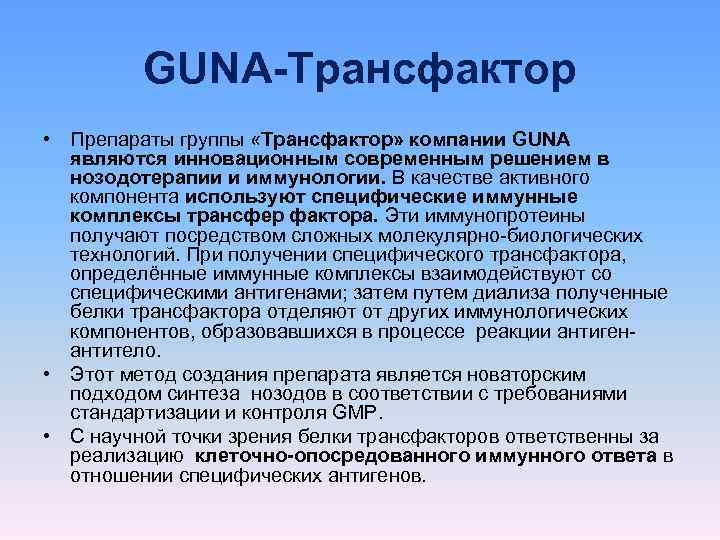 GUNA-Трансфактор

• Препараты группы «Трансфактор» компании GUNA являются инновационным современным решением в нозодотерапии и иммунологии. В качестве активного компонента используют специфические иммунные комплексы трансфер фактора. Эти иммунопротеины получают посредством сложных молекулярно-биологических технологий. При получении специфического трансфактора, определённые иммунные комплексы взаимодействуют со специфическими антигенами; затем путем диализа полученные белки трансфактора отделяют от других иммунологических компонентов, образовавшихся в процессе реакции антиген-антитело.

• Этот метод создания препарата является новаторским подходом синтеза нозодов в соответствии с требованиями стандартизации и контроля GMP.

• С научной точки зрения белки трансфакторов ответственны за реализацию клеточно-опосредованного иммунного ответа в отношении специфических антигенов.